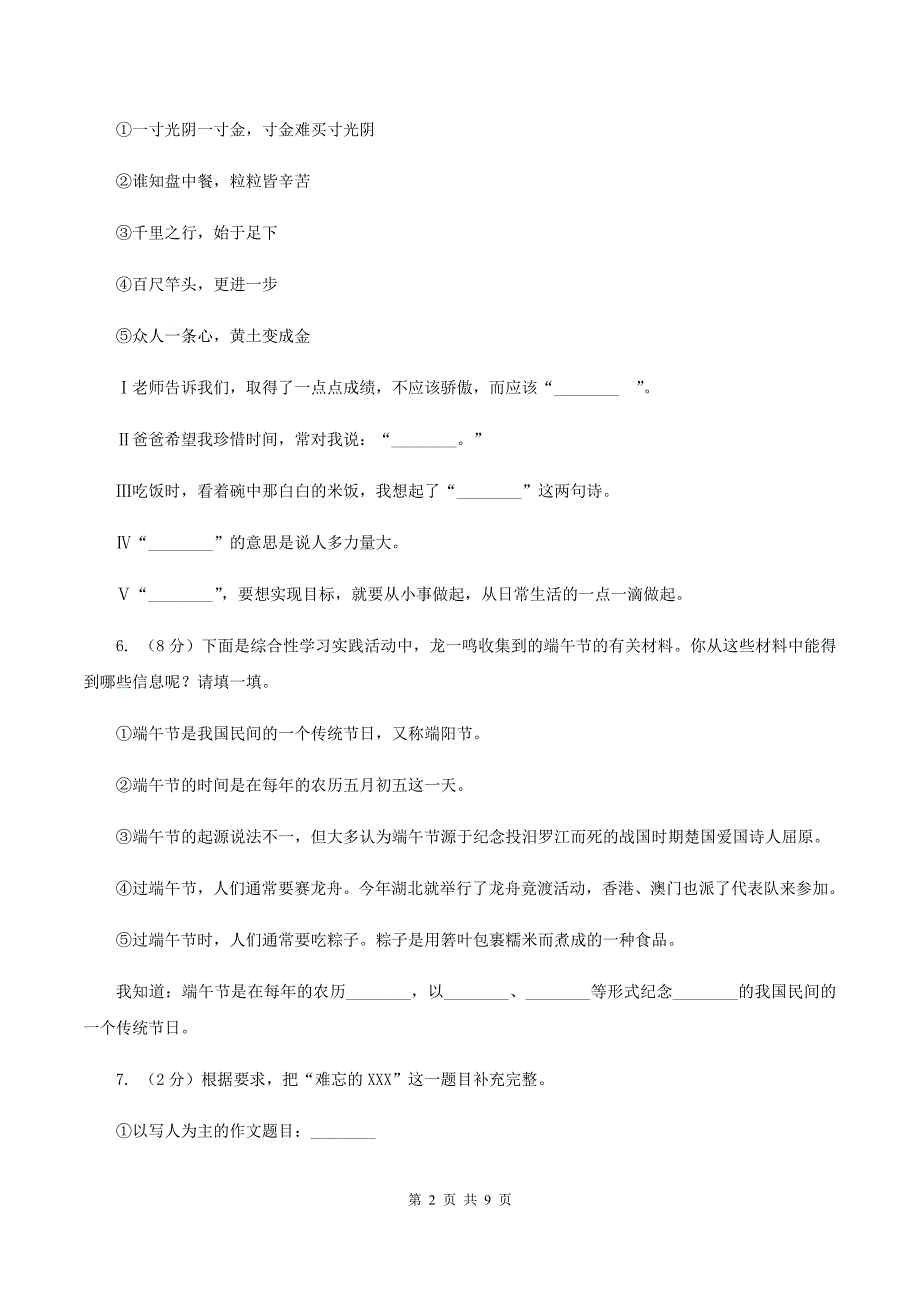 ①一寸光阴一寸金，寸金难买寸光阴

②谁知盘中餐，粒粒皆辛苦

③千里之行，始于足下

④百尺竿头，更进一步

⑤众人一条心，黄土变成金

Ⅰ老师告诉我们，取得了一点点成绩，不应该骄傲，而应该“________ ”。

Ⅱ爸爸希望我珍惜时间，常对我说：“________。”

Ⅲ吃饭时，看着碗中那白白的米饭，我想起了“________”这两句诗。

Ⅳ“________”的意思是说人多力量大。

Ⅴ“________”，要想实现目标，就要从小事做起，从日常生活的一点一滴做起。

6. （8分）下面是综合性学习实践活动中，龙一鸣收集到的端午节的有关材料。你从这些材料中能得到哪些信息呢？请填一填。

①端午节是我国民间的一个传统节日，又称端阳节。

②端午节的时间是在每年的农历五月初五这一天。

③端午节的起源说法不一，但大多认为端午节源于纪念投汨罗江而死的战国时期楚国爱国诗人屈原。

④过端午节，人们通常要赛龙舟。今年湖北就举行了龙舟竞渡活动，香港、澳门也派了代表队来参加。

⑤过端午节时，人们通常要吃粽子。粽子是用箬叶包裹糯米而煮成的一种食品。

我知道：端午节是在每年的农历________，以________、________等形式纪念________的我国民间的一个传统节日。

7. （2分）根据要求，把“难忘的XXX”这一题目补充完整。

①以写人为主的作文题目：________

第 2 页 共 9 页